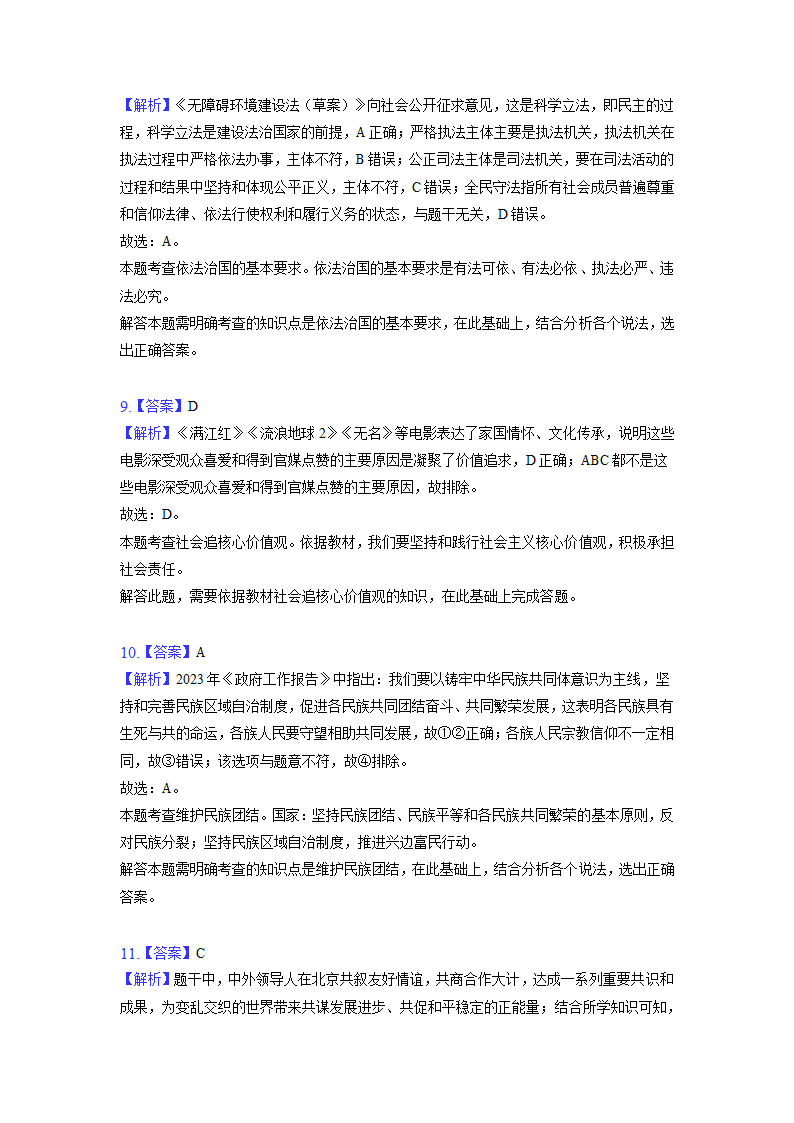 【解析】《无障碍环境建设法（草案）》向社会公开征求意见，这是科学立法，即民主的过程，科学立法是建设法治国家的前提，A 正确；严格执法主体主要是执法机关，执法机关在执法过程中严格依法办事，主体不符，B 错误；公正司法主体是司法机关，要在司法活动的过程和结果中坚持和体现公平正义，主体不符，C 错误；全民守法指所有社会成员普遍尊重和信仰法律、依法行使权利和履行义务的状态，与题干无关，D 错误。
故选：A。
本题考查依法治国的基本要求。依法治国的基本要求是有法可依、有法必依、执法必严、违法必究。
解答本题需明确考查的知识点是依法治国的基本要求，在此基础上，结合分析各个说法，选出正确答案。

9.【答案】D
【解析】《满江红》《流浪地球 2》《无名》等电影表达了家国情怀、文化传承，说明这些电影深受观众喜爱和得到官媒点赞的主要原因是凝聚了价值追求，D 正确；ABC 都不是这些电影深受观众喜爱和得到官媒点赞的主要原因，故排除。
故选：D。
本题考查社会追核心价值观。依据教材，我们要坚持和践行社会主义核心价值观，积极承担社会责任。
解答此题，需要依据教材社会追核心价值观的知识，在此基础上完成答题。

10.【答案】A
【解析】2023 年《政府工作报告》中指出：我们要以铸牢中华民族共同体意识为主线，坚持和完善民族区域自治制度，促进各民族共同团结奋斗、共同繁荣发展，这表明各民族具有生死与共的命运，各族人民要守望相助共同发展，故①②正确；各族人民宗教信仰不一定相同，故③错误；该选项与题意不符，故④排除。
故选：A。
本题考查维护民族团结。国家：坚持民族团结、民族平等和各民族共同繁荣的基本原则，反对民族分裂；坚持民族区域自治制度，推进兴边富民行动。
解答本题需明确考查的知识点是维护民族团结，在此基础上，结合分析各个说法，选出正确答案。

11.【答案】C
【解析】题干中，中外领导人在北京共叙友好情谊，共商合作大计，达成一系列重要共识和成果，为变乱交织的世界带来共谋发展进步、共促和平稳定的正能量；结合所学知识可知，